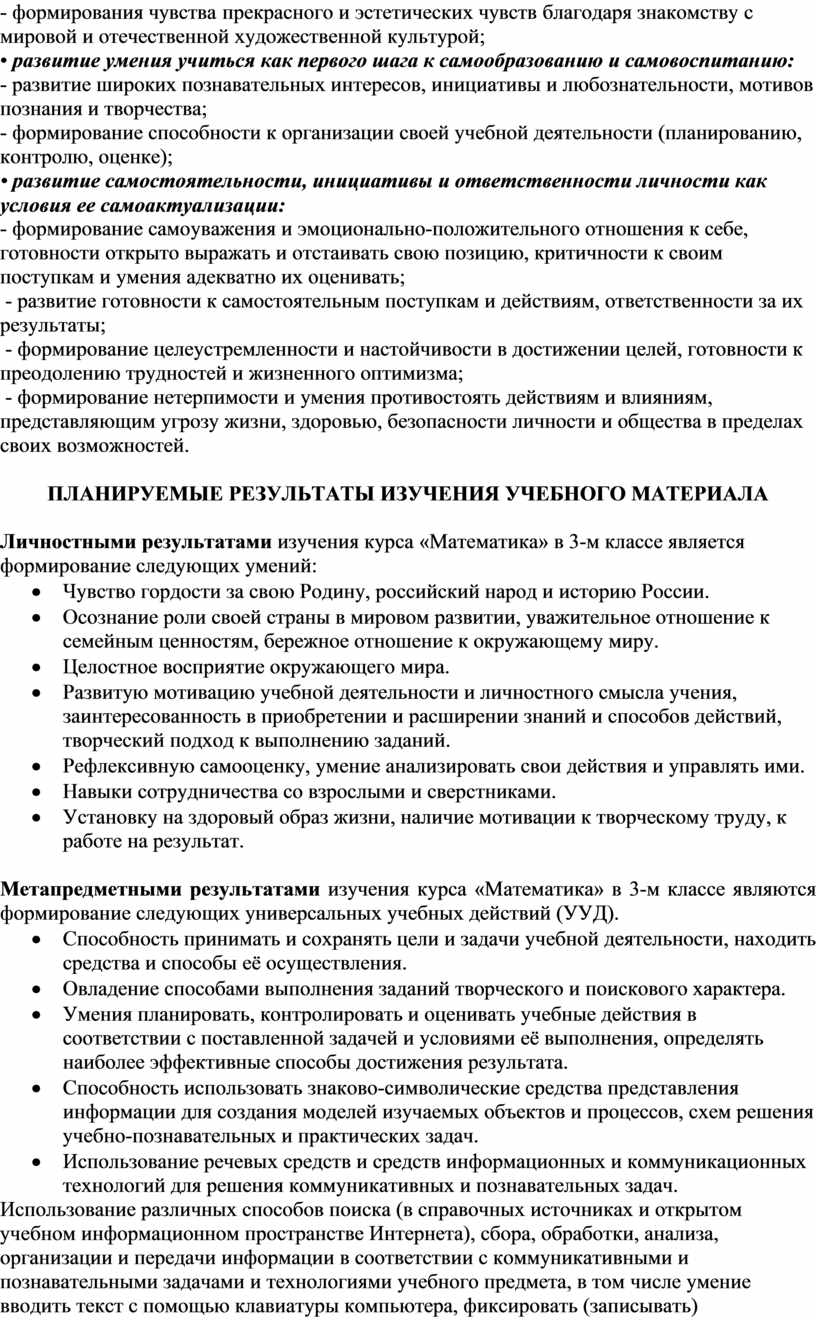 - формирования чувства прекрасного и эстетических чувств благодаря знакомству с мировой и отечественной художественной культурой;
• развитие умения учиться как первого шага к самообразованию и самовоспитанию:
- развитие широких познавательных интересов, инициативы и любознательности, мотивов познания и творчества;
- формирование способности к организации своей учебной деятельности (планированию, контролю, оценке);
• развитие самостоятельности, инициативы и ответственности личности как условия ее самоактуализации:
- формирование самоуважения и эмоционально-положительного отношения к себе, готовности открыто выражать и отстаивать свою позицию, критичности к своим поступкам и умения адекватно их оценивать;
- развитие готовности к самостоятельным поступкам и действиям, ответственности за их результаты;
- формирование целеустремленности и настойчивости в достижении целей, готовности к преодолению трудностей и жизненного оптимизма;
- формирование нетерпимости и умения противостоять действиям и влияниям, представляющим угрозу жизни, здоровью, безопасности личности и общества в пределах своих возможностей.

ПЛАНИРУЕМЫЕ РЕЗУЛЬТАТЫ ИЗУЧЕНИЯ УЧЕБНОГО МАТЕРИАЛА

Личностными результатами изучения курса «Математика» в 3-м классе является формирование следующих умений:
• Чувство гордости за свою Родину, российский народ и историю России.
• Осознание роли своей страны в мировом развитии, уважительное отношение к семейным ценностям, бережное отношение к окружающему миру.
• Целостное восприятие окружающего мира.
• Развитую мотивацию учебной деятельности и личностного смысла учения, заинтересованность в приобретении и расширении знаний и способов действий, творческий подход к выполнению заданий.
• Рефлексивную самооценку, умение анализировать свои действия и управлять ими.
• Навыки сотрудничества со взрослыми и сверстниками.
• Установку на здоровый образ жизни, наличие мотивации к творческому труду, к работе на результат.

Метапредметными результатами изучения курса «Математика» в 3-м классе являются формирование следующих универсальных учебных действий (УУД).
• Способность принимать и сохранять цели и задачи учебной деятельности, находить средства и способы её осуществления.
• Овладение способами выполнения заданий творческого и поискового характера.
• Умения планировать, контролировать и оценивать учебные действия в соответствии с поставленной задачей и условиями её выполнения, определять наиболее эффективные способы достижения результата.
• Способность использовать знаково-символические средства представления информации для создания моделей изучаемых объектов и процессов, схем решения учебно-познавательных и практических задач.
• Использование речевых средств и средств информационных и коммуникационных технологий для решения коммуникативных и познавательных задач.
Использование различных способов поиска (в справочных источниках и открытом учебном информационном пространстве Интернета), сбора, обработки, анализа, организации и передачи информации в соответствии с коммуникативными и познавательными задачами и технологиями учебного предмета, в том числе умение вводить текст с помощью клавиатуры компьютера, фиксировать (записывать)